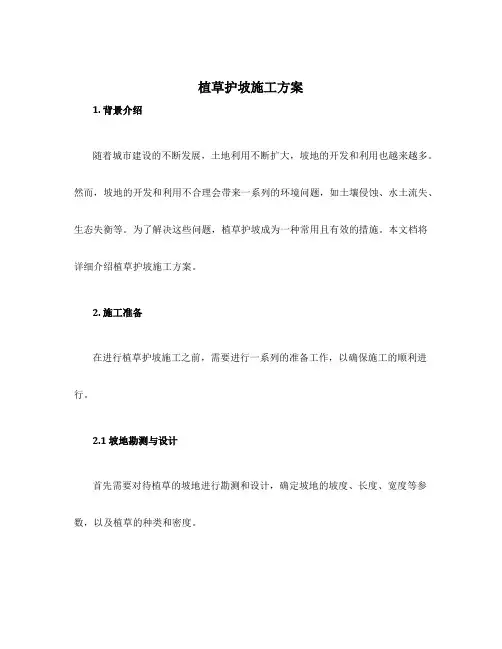 植草护坡施工方案

1. 背景介绍

随着城市建设的不断发展，土地利用不断扩大，坡地的开发和利用也越来越多。然而，坡地的开发和利用不合理会带来一系列的环境问题，如土壤侵蚀、水土流失、生态失衡等。为了解决这些问题，植草护坡成为一种常用且有效的措施。本文档将详细介绍植草护坡施工方案。

2. 施工准备

在进行植草护坡施工之前，需要进行一系列的准备工作，以确保施工的顺利进行。

2.1 坡地勘测与设计

首先需要对待植草的坡地进行勘测和设计，确定坡地的坡度、长度、宽度等参数，以及植草的种类和密度。